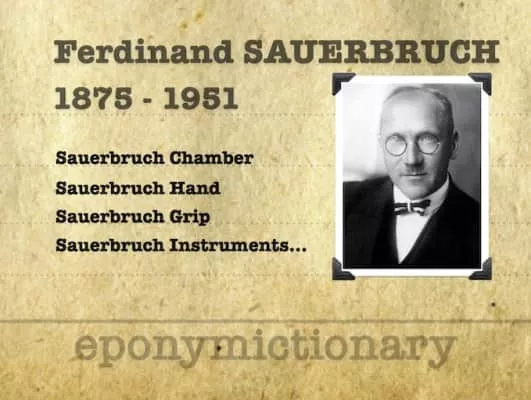 Ferdinand SAUERBRUCH
1875 - 1951

Sauerbruch Chamber
Sauerbruch Hand
Sauerbruch Grip
Sauerbruch Instruments...

eponymictionary